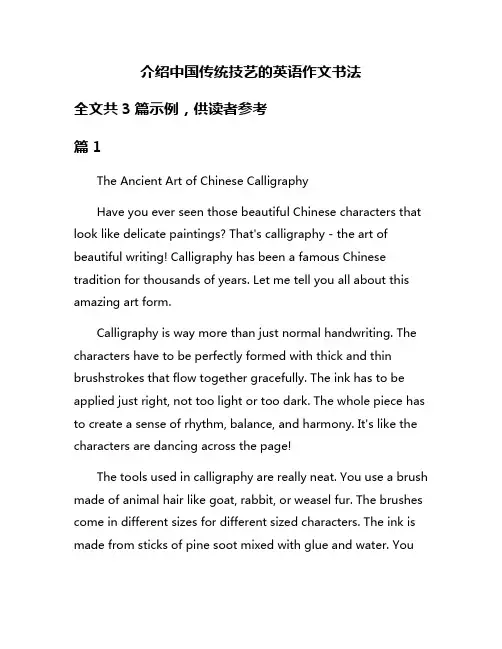 介绍中国传统技艺的英语作文书法

全文共 3 篇示例，供读者参考

篇 1

The Ancient Art of Chinese Calligraphy

Have you ever seen those beautiful Chinese characters that look like delicate paintings? That's calligraphy - the art of beautiful writing! Calligraphy has been a famous Chinese tradition for thousands of years. Let me tell you all about this amazing art form.

Calligraphy is way more than just normal handwriting. The characters have to be perfectly formed with thick and thin brushstrokes that flow together gracefully. The ink has to be applied just right, not too light or too dark. The whole piece has to create a sense of rhythm, balance, and harmony. It's like the characters are dancing across the page!

The tools used in calligraphy are really neat. You use a brush made of animal hair like goat, rabbit, or weasel fur. The brushes come in different sizes for different sized characters. The ink is made from sticks of pine soot mixed with glue and water. You